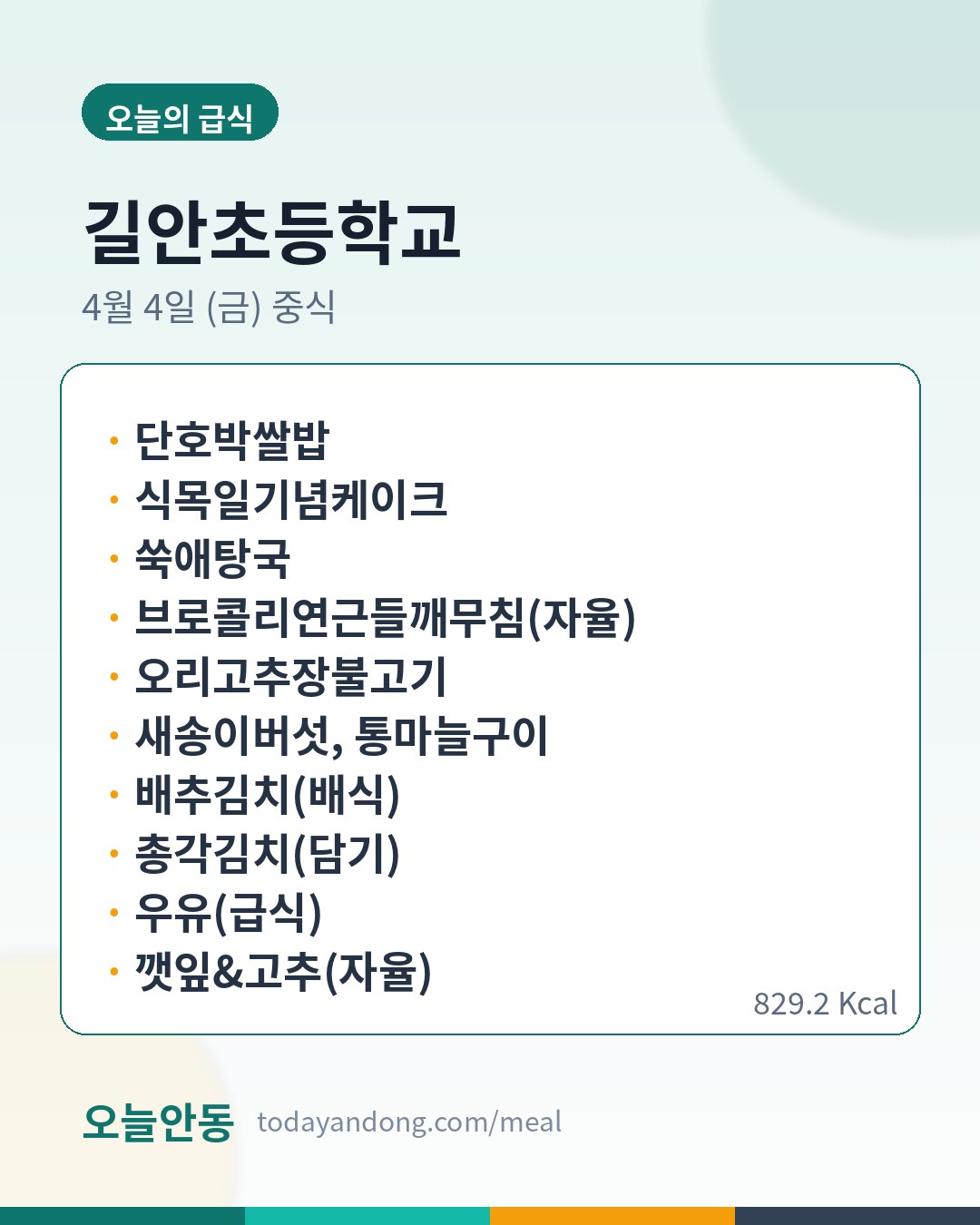 오늘의 급식

길안초등학교

4월 4일 (금) 중식

• 단호박쌀밥
• 식목일기념케이크
• 쑥애탕국
• 브로콜리연근들깨무침(자율)
• 오리고추장불고기
• 새송이버섯, 통마늘구이
• 배추김치(배식)
• 총각김치(담기)
• 우유(급식)
• 깻잎&고추(자율)

829.2 Kcal

오늘안동 todayandong.com/meal